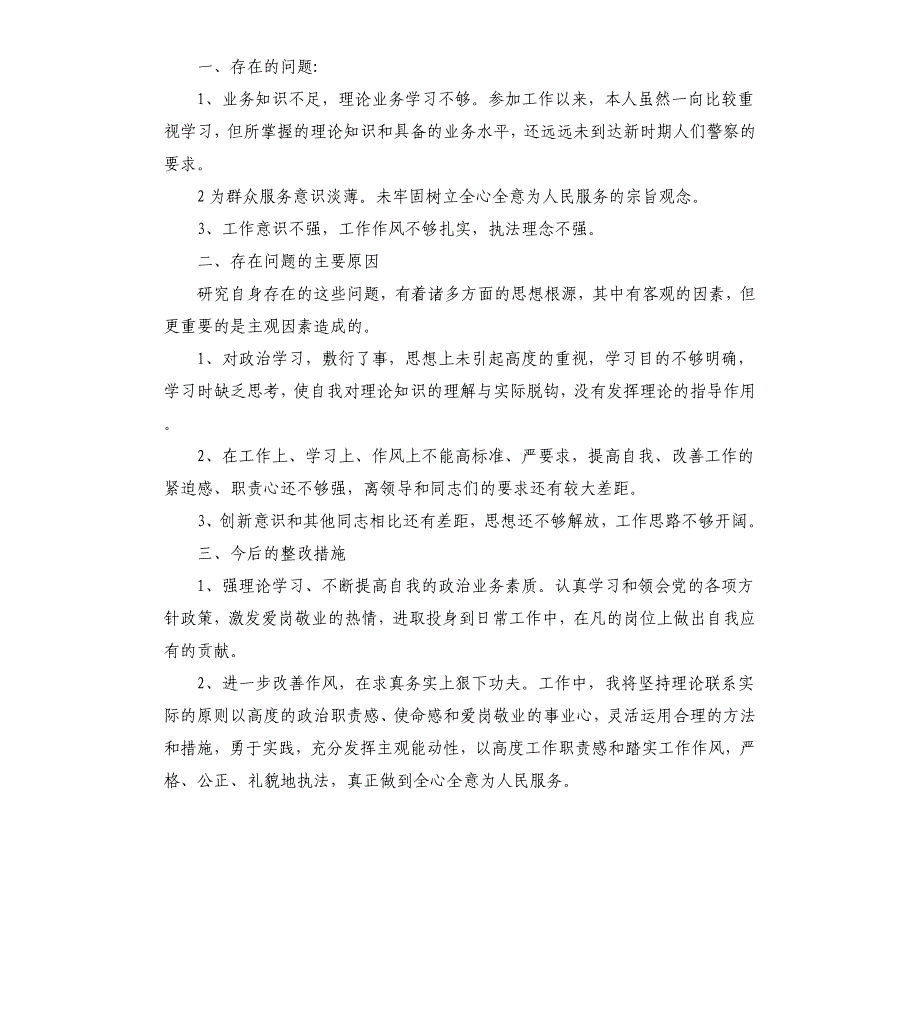 一、存在的问题:

1、业务知识不足，理论业务学习不够。参加工作以来，本人虽然一向比较重视学习，但所掌握的理论知识和具备的业务水平，还远远未到达新时期人们警察的要求。

2 为群众服务意识淡薄。未牢固树立全心全意为人民服务的宗旨观念。

3、工作意识不强，工作作风不够扎实，执法理念不强。

二、存在问题的主要原因

研究自身存在的这些问题，有着诸多方面的思想根源，其中有客观的因素，但更重要的是主观因素造成的。

1、对政治学习，敷衍了事，思想上未引起高度的重视，学习目的不够明确，学习时缺乏思考，使自我对理论知识的理解与实际脱钩，没有发挥理论的指导作用。

2、在工作上、学习上、作风上不能高标准、严要求，提高自我、改善工作的紧迫感、职责心还不够强，离领导和同志们的要求还有较大差距。

3、创新意识和其他同志相比还有差距，思想还不够解放，工作思路不够开阔。

三、今后的整改措施

1、强理论学习、不断提高自我的政治业务素质。认真学习和领会党的各项方针政策，激发爱岗敬业的热情，进取投身到日常工作中，在凡的岗位上做出自我应有的贡献。

2、进一步改善作风，在求真务实上狠下功夫。工作中，我将坚持理论联系实际的原则以高度的政治职责感、使命感和爱岗敬业的事业心，灵活运用合理的方法和措施，勇于实践，充分发挥主观能动性，以高度工作职责感和踏实工作作风，严格、公正、礼貌地执法，真正做到全心全意为人民服务。